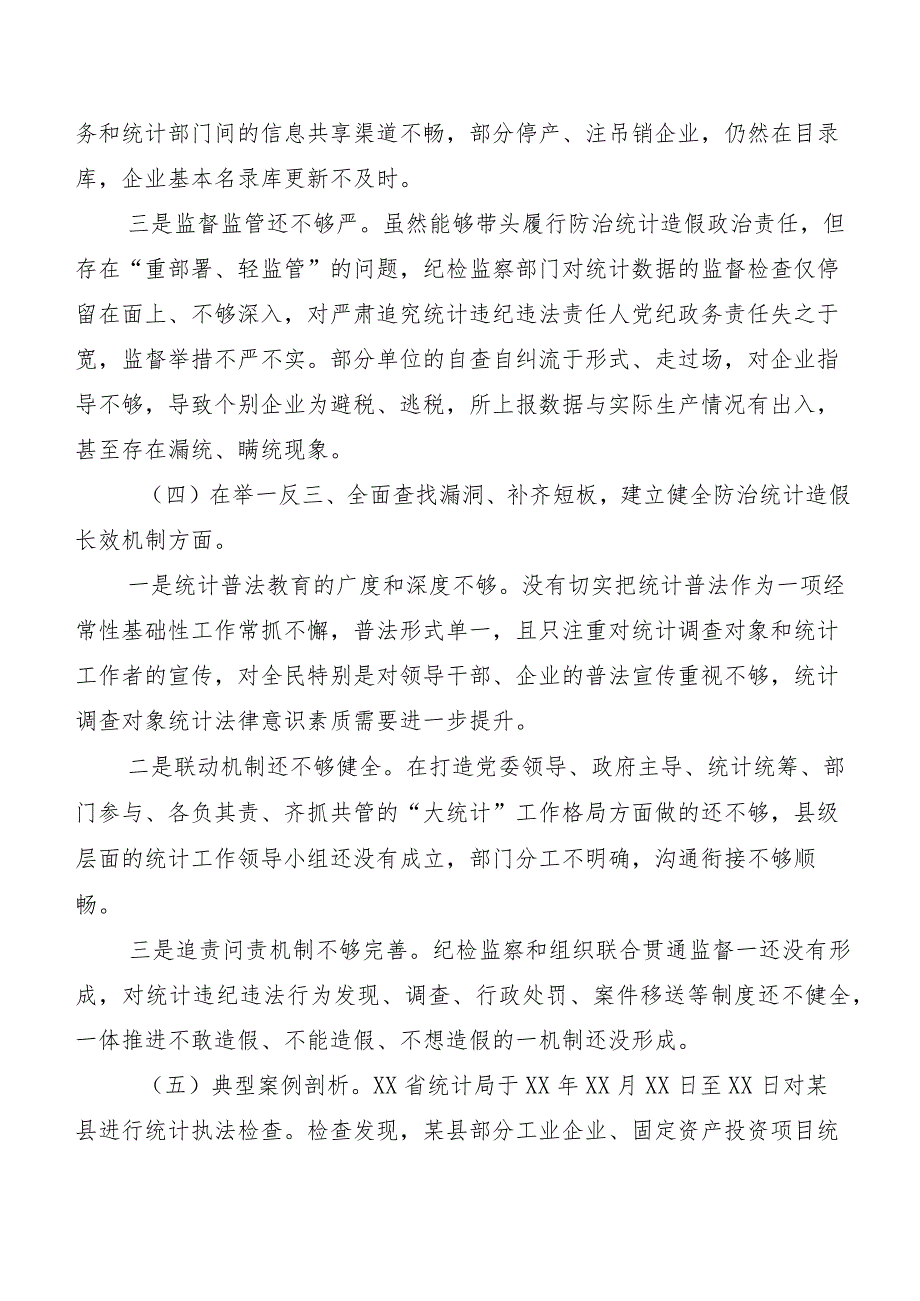 务和统计部门间的信息共享渠道不畅，部分停产、注吊销企业，仍然在目录库，企业基本名录库更新不及时。

三是监督监管还不够严。虽然能够带头履行防治统计造假政治责任，但存在“重部署、轻监管”的问题，纪检监察部门对统计数据的监督检查仅停留在面上、不够深入，对严肃追究统计违纪违法责任人党纪政务责任失之于宽，监督举措不严不实。部分单位的自查自纠流于形式、走过场，对企业指导不够，导致个别企业为避税、逃税，所上报数据与实际生产情况有出入，甚至存在漏统、瞒统现象。

（四）在举一反三、全面查找漏洞、补齐短板，建立健全防治统计造假长效机制方面。

一是统计普法教育的广度和深度不够。没有切实把统计普法作为一项经常性基础性工作常抓不懈，普法形式单一，且只注重对统计调查对象和统计工作者的宣传，对全民特别是对领导干部、企业的普法宣传重视不够，统计调查对象统计法律意识素质需要进一步提升。

二是联动机制还不够健全。在打造党委领导、政府主导、统计统筹、部门参与、各负其责、齐抓共管的“大统计”工作格局方面做的还不够，县级层面的统计工作领导小组还没有成立，部门分工不明确，沟通衔接不够顺畅。

三是追责问责机制不够完善。纪检监察和组织联合贯通监督一还没有形成，对统计违纪违法行为发现、调查、行政处罚、案件移送等制度还不健全，一体推进不敢造假、不能造假、不想造假的一机制还没形成。

（五）典型案例剖析。XX 省统计局于 XX 年 XX 月 XX 日至 XX 日对某县进行统计执法检查。检查发现，某县部分工业企业、固定资产投资项目统